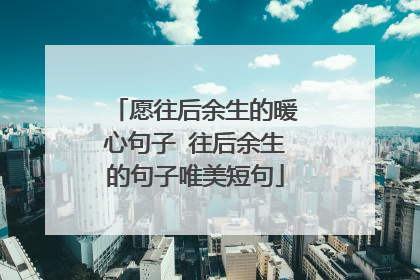 「愿往后余生的暖心句子 往后余生的句子唯美短句」